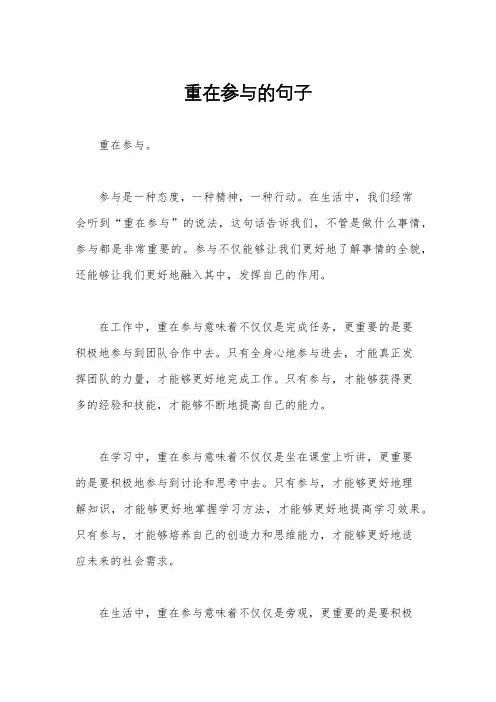 重在参与的句子

重在参与。

参与是一种态度，一种精神，一种行动。在生活中，我们经常会听到“重在参与”的说法，这句话告诉我们，不管是做什么事情，参与都是非常重要的。参与不仅能够让我们更好地了解事情的全貌，还能够让我们更好地融入其中，发挥自己的作用。

在工作中，重在参与意味着不仅仅是完成任务，更重要的是要积极地参与到团队合作中去。只有全身心地参与进去，才能真正发挥团队的力量，才能够更好地完成工作。只有参与，才能够获得更多的经验和技能，才能够不断地提高自己的能力。

在学习中，重在参与意味着不仅仅是坐在课堂上听讲，更重要的是要积极地参与到讨论和思考中去。只有参与，才能够更好地理解知识，才能够更好地掌握学习方法，才能够更好地提高学习效果。只有参与，才能够培养自己的创造力和思维能力，才能够更好地适应未来的社会需求。

在生活中，重在参与意味着不仅仅是旁观，更重要的是要积极